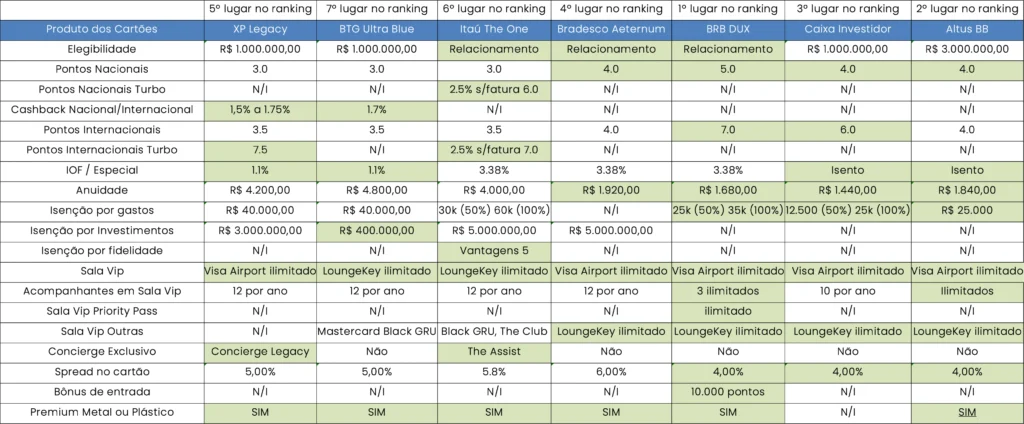 |  | 5º lugar no ranking | 7º lugar no ranking | 6º lugar no ranking | 4º lugar no ranking | 1º lugar no ranking | 3º lugar no ranking | 2º lugar no ranking |
|---|---|---|---|---|---|---|---|
| Produto dos Cartões | XP Legacy | BTG Ultra Blue | Itaú The One | Bradesco Aeternum | BRB DUX | Caixa Investidor | Altus BB |
| Elegibilidade | R$ 1.000.000,00 | R$ 1.000.000,00 | Relacionamento | Relacionamento | Relacionamento | R$ 1.000.000,00 | R$ 3.000.000,00 |
| Pontos Nacionais | 3.0 | 3.0 | 3.0 | 4.0 | 5.0 | 4.0 | 4.0 |
| Pontos Nacionais Turbo | N/I | N/I | 2.5% s/fatura 6.0 | N/I | N/I | N/I | N/I |
| Cashback Nacional/Internacional | 1,5% a 1.75% | 1.7% | N/I | N/I | N/I | N/I | N/I |
| Pontos Internacionais | 3.5 | 3.5 | 3.5 | 4.0 | 7.0 | 6.0 | 4.0 |
| Pontos Internacionais Turbo | 7.5 | N/I | 2.5% s/fatura 7.0 | N/I | N/I | N/I | N/I |
| IOF / Especial | 1.1% | 1.1% | 3.38% | 3.38% | 3.38% | Isento | Isento |
| Anuidade | R$ 4.200,00 | R$ 4.800,00 | R$ 4.000,00 | R$ 1.920,00 | R$ 1.680,00 | R$ 1.440,00 | R$ 1.840,00 |
| Isenção por gastos | R$ 40.000,00 | R$ 40.000,00 | 30k (50%) 60k (100%) | N/I | 25k (50%) 35k (100%) | 12.500 (50%) 25k (100%) | R$ 25.000 |
| Isenção por Investimentos | R$ 3.000.000,00 | R$ 400.000,00 | R$ 5.000.000,00 | R$ 5.000.000,00 | N/I | N/I | N/I |
| Isenção por fidelidade | N/I | N/I | Vantagens 5 | N/I | N/I | N/I | N/I |
| Sala Vip | Visa Airport ilimitado | LoungeKey ilimitado | LoungeKey ilimitado | Visa Airport ilimitado | Visa Airport ilimitado | Visa Airport ilimitado | Visa Airport ilimitado |
| Acompanhantes em Sala Vip | 12 por ano | 12 por ano | 12 por ano | 12 por ano | 3 ilimitados | 10 por ano | Ilimitados |
| Sala Vip Priority Pass | N/I | N/I | N/I | N/I | ilimitado | N/I | N/I |
| Sala Vip Outras | N/I | Mastercard Black GRU | Black GRU, The Club | LoungeKey ilimitado | LoungeKey ilimitado | LoungeKey ilimitado | LoungeKey ilimitado |
| Concierge Exclusivo | Concierge Legacy | Não | The Assist | Não | Não | Não | Não |
| Spread no cartão | 5,00% | 5,00% | 5.8% | 6,00% | 4,00% | 4,00% | 4,00% |
| Bônus de entrada | N/I | N/I | N/I | N/I | 10.000 pontos | N/I | N/I |
| Premium Metal ou Plástico | SIM | SIM | SIM | SIM | SIM | N/I | SIM |